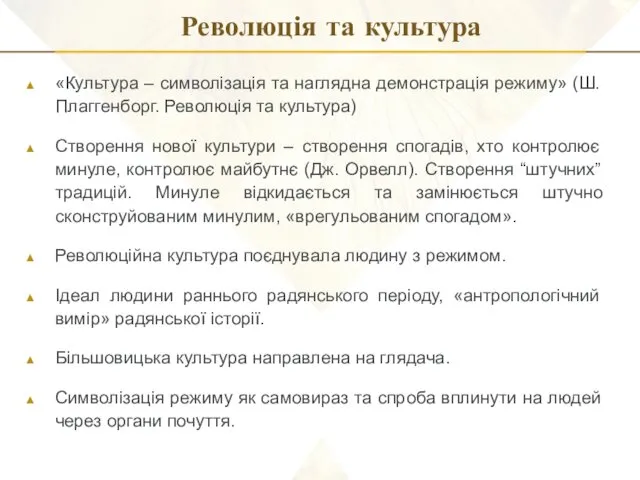 Революція та культура

«Культура – символізація та наглядна демонстрація режиму» (Ш. Плаггенборг. Революція та культура)

Створення нової культури – створення спогадів, хто контролює минуле, контролює майбутнє (Дж. Орвелл). Створення “штучних” традицій. Минуле відкидається та замінюється штучно сконструйованим минулим, «врегульованим спогадом».

Революційна культура поєднувала людину з режимом.

Ідеал людини раннього радянського періоду, «антропологічний вимір» радянської історії.

Більшовицька культура направлена на глядача.

Символізація режиму як самовираз та спроба вплинути на людей через органи почуття.